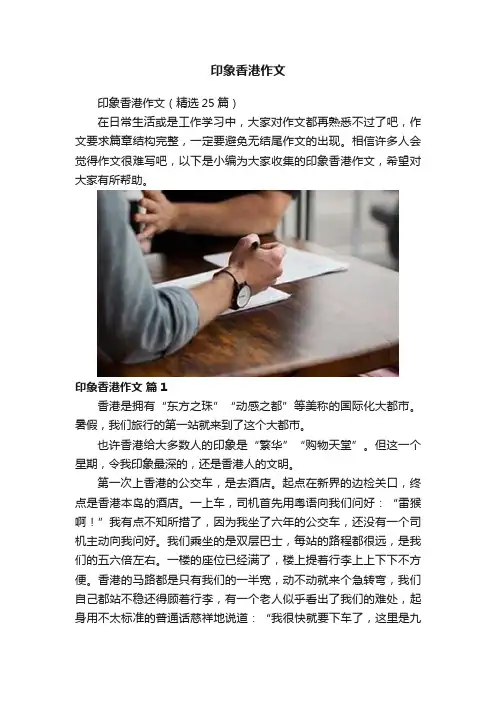 印象香港作文

印象香港作文（精选25篇）

在日常生活或是工作学习中，大家对作文都再熟悉不过了吧，作文要求篇章结构完整，一定要避免无结尾作文的出现。相信许多人会觉得作文很难写吧，以下是小编为大家收集的印象香港作文，希望对大家有所帮助。

印象香港作文 篇1

香港是拥有“东方之珠”“动感之都”等美称的国际化大都市。暑假，我们旅行的第一站就来到了这个大都市。

也许香港给大多数人的印象是“繁华”“购物天堂”。但这一个星期，令我印象最深的，还是香港人的文明。

第一次上香港的公交车，是去酒店。起点在新界的边检关口，终点是香港本岛的酒店。一上车，司机首先用粤语向我们问好：“雷猴啊！”我有点不知所措了，因为我坐了六年的公交车，还没有一个司机主动向我问好。我们乘坐的是双层巴士，每站的路程都很远，是我们的五六倍左右。一楼的座位已经满了，楼上提着行李上上下下不方便。香港的马路都是只有我们的一半宽，动不动就来个急转弯，我们自己都站不稳还得顾着行李，有一个老人似乎看出了我们的难处，起身用不太标准的普通话慈祥地说道：“我很快就要下车了，这里是九